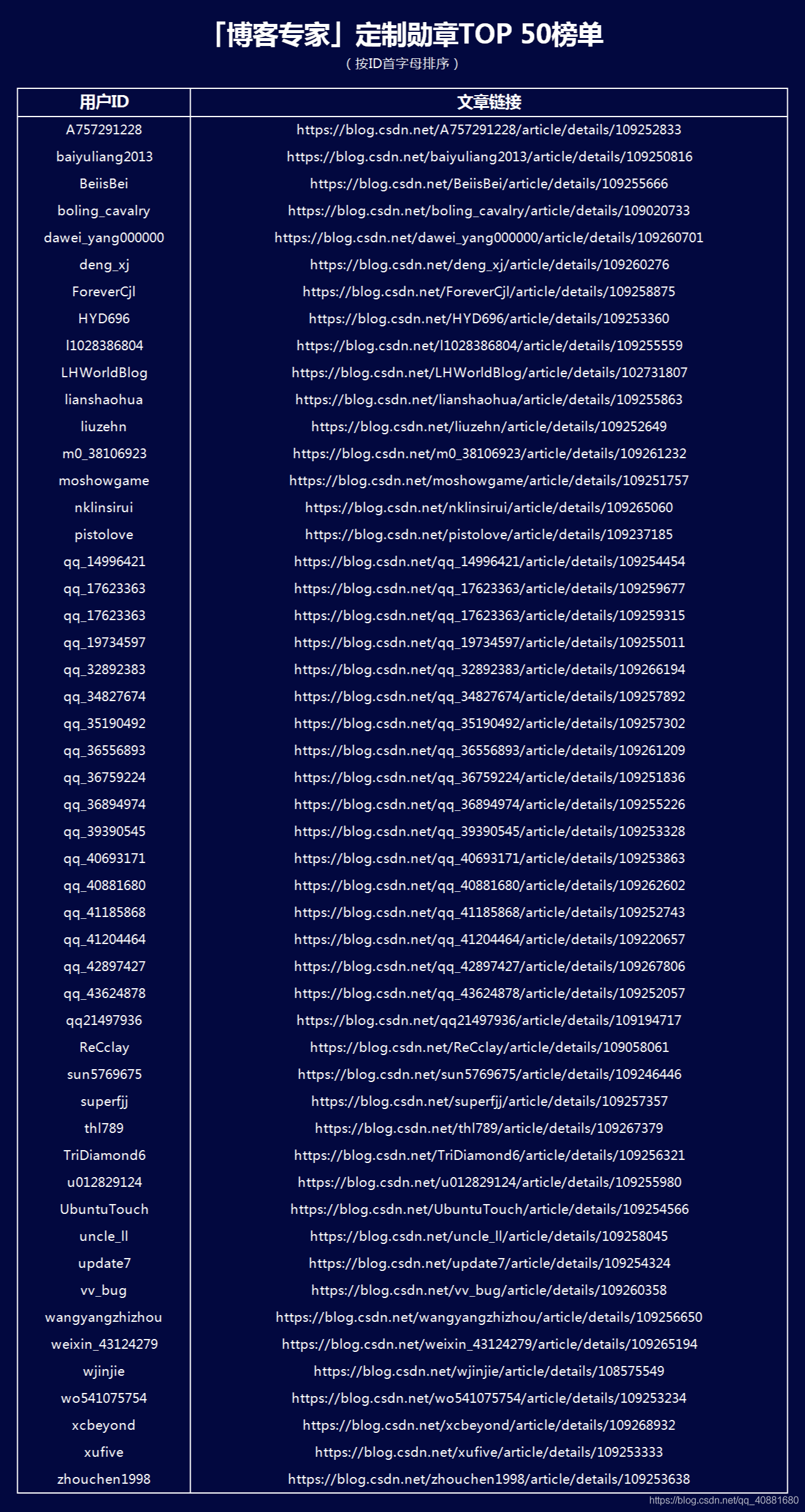 「博客专家」定制勋章TOP 50榜单

（按ID首字母排序）

| 用户ID | 文章链接 |
|---|---|
| A757291228 | https://blog.csdn.net/A757291228/article/details/109252833 |
| baiyuliang2013 | https://blog.csdn.net/baiyuliang2013/article/details/109250816 |
| BeiisBei | https://blog.csdn.net/BeiisBei/article/details/109255666 |
| boling_cavalry | https://blog.csdn.net/boling_cavalry/article/details/109020733 |
| dawei_yang000000 | https://blog.csdn.net/dawei_yang000000/article/details/109260701 |
| deng_xj | https://blog.csdn.net/deng_xj/article/details/109260276 |
| ForeverCjl | https://blog.csdn.net/ForeverCjl/article/details/109258875 |
| HYD696 | https://blog.csdn.net/HYD696/article/details/109253360 |
| l1028386804 | https://blog.csdn.net/l1028386804/article/details/109255559 |
| LHWorldBlog | https://blog.csdn.net/LHWorldBlog/article/details/102731807 |
| lianshaohua | https://blog.csdn.net/lianshaohua/article/details/109255863 |
| liuzehn | https://blog.csdn.net/liuzehn/article/details/109252649 |
| m0_38106923 | https://blog.csdn.net/m0_38106923/article/details/109261232 |
| moshowgame | https://blog.csdn.net/moshowgame/article/details/109251757 |
| nklinsirui | https://blog.csdn.net/nklinsirui/article/details/109265060 |
| pistolove | https://blog.csdn.net/pistolove/article/details/109237185 |
| qq_14996421 | https://blog.csdn.net/qq_14996421/article/details/109254454 |
| qq_17623363 | https://blog.csdn.net/qq_17623363/article/details/109259677 |
| qq_17623363 | https://blog.csdn.net/qq_17623363/article/details/109259315 |
| qq_19734597 | https://blog.csdn.net/qq_19734597/article/details/109255011 |
| qq_32892383 | https://blog.csdn.net/qq_32892383/article/details/109266194 |
| qq_34827674 | https://blog.csdn.net/qq_34827674/article/details/109257892 |
| qq_35190492 | https://blog.csdn.net/qq_35190492/article/details/109257302 |
| qq_36556893 | https://blog.csdn.net/qq_36556893/article/details/109261209 |
| qq_36759224 | https://blog.csdn.net/qq_36759224/article/details/109251836 |
| qq_36894974 | https://blog.csdn.net/qq_36894974/article/details/109255226 |
| qq_39390545 | https://blog.csdn.net/qq_39390545/article/details/109253328 |
| qq_40693171 | https://blog.csdn.net/qq_40693171/article/details/109253863 |
| qq_40881680 | https://blog.csdn.net/qq_40881680/article/details/109262602 |
| qq_41185868 | https://blog.csdn.net/qq_41185868/article/details/109252743 |
| qq_41204464 | https://blog.csdn.net/qq_41204464/article/details/109220657 |
| qq_42897427 | https://blog.csdn.net/qq_42897427/article/details/109267806 |
| qq_43624878 | https://blog.csdn.net/qq_43624878/article/details/109252057 |
| qq21497936 | https://blog.csdn.net/qq21497936/article/details/109194717 |
| ReCclay | https://blog.csdn.net/ReCclay/article/details/109058061 |
| sun5769675 | https://blog.csdn.net/sun5769675/article/details/109246446 |
| superfjj | https://blog.csdn.net/superfjj/article/details/109257357 |
| thl789 | https://blog.csdn.net/thl789/article/details/109267379 |
| TriDiamond6 | https://blog.csdn.net/TriDiamond6/article/details/109256321 |
| u012829124 | https://blog.csdn.net/u012829124/article/details/109255980 |
| UbuntuTouch | https://blog.csdn.net/UbuntuTouch/article/details/109254566 |
| uncle_ll | https://blog.csdn.net/uncle_ll/article/details/109258045 |
| update7 | https://blog.csdn.net/update7/article/details/109254324 |
| vv_bug | https://blog.csdn.net/vv_bug/article/details/109260358 |
| wangyangzhizhou | https://blog.csdn.net/wangyangzhizhou/article/details/109256650 |
| weixin_43124279 | https://blog.csdn.net/weixin_43124279/article/details/109265194 |
| wjinjie | https://blog.csdn.net/wjinjie/article/details/108575549 |
| wo541075754 | https://blog.csdn.net/wo541075754/article/details/109253234 |
| xcbeyond | https://blog.csdn.net/xcbeyond/article/details/109268932 |
| xufive | https://blog.csdn.net/xufive/article/details/109253333 |
| zhouchen1998 | https://blog.csdn.net/zhouchen1998/article/details/109253638 |

https://blog.csdn.net/qq_40881680